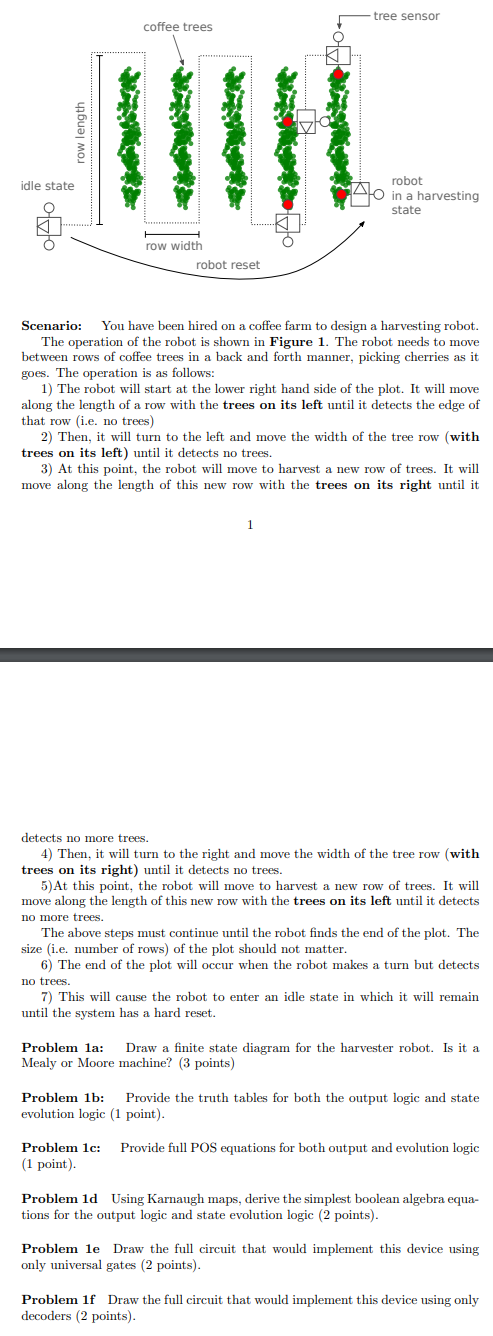 coffee trees

tree sensor

row length

idle state

robot in a harvesting state

row width

robot reset

**Scenario:** You have been hired on a coffee farm to design a harvesting robot. The operation of the robot is shown in **Figure 1**. The robot needs to move between rows of coffee trees in a back and forth manner, picking cherries as it goes. The operation is as follows:

1) The robot will start at the lower right hand side of the plot. It will move along the length of a row with the **trees on its left** until it detects the edge of that row (i.e. no trees)

2) Then, it will turn to the left and move the width of the tree row (**with trees on its left**) until it detects no trees.

3) At this point, the robot will move to harvest a new row of trees. It will move along the length of this new row with the **trees on its right** until it

1

detects no more trees.

4) Then, it will turn to the right and move the width of the tree row (**with trees on its right**) until it detects no trees.

5)At this point, the robot will move to harvest a new row of trees. It will move along the length of this new row with the **trees on its left** until it detects no more trees.

The above steps must continue until the robot finds the end of the plot. The size (i.e. number of rows) of the plot should not matter.

6) The end of the plot will occur when the robot makes a turn but detects no trees.

7) This will cause the robot to enter an idle state in which it will remain until the system has a hard reset.

**Problem 1a:** Draw a finite state diagram for the harvester robot. Is it a Mealy or Moore machine? (3 points)

**Problem 1b:** Provide the truth tables for both the output logic and state evolution logic (1 point).

**Problem 1c:** Provide full POS equations for both output and evolution logic (1 point).

**Problem 1d** Using Karnaugh maps, derive the simplest boolean algebra equations for the output logic and state evolution logic (2 points).

**Problem 1e** Draw the full circuit that would implement this device using only universal gates (2 points).

**Problem 1f** Draw the full circuit that would implement this device using only decoders (2 points).